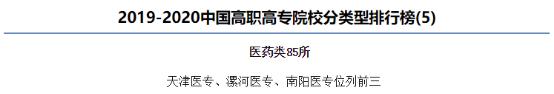 2019-2020中国高职高专院校分类型排行榜(5)

医药类85所

天津医专、漯河医专、南阳医专位列前三